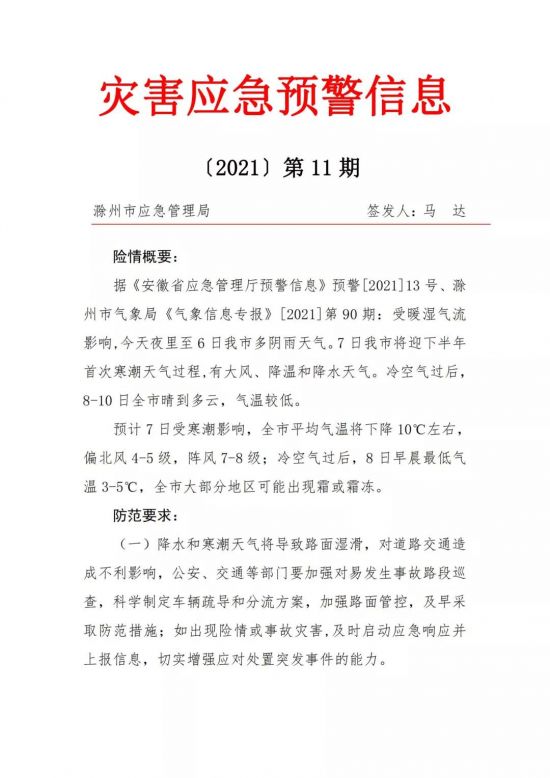 灾害应急预警信息

〔2021〕第 11 期

滁州市应急管理局　　　　签发人：马　达

险情概要：

据《安徽省应急管理厅预警信息》预警[2021]13 号、滁州市气象局《气象信息专报》[2021]第 90 期：受暖湿气流影响，今天夜里至 6 日我市多阴雨天气。7 日我市将迎下半年首次寒潮天气过程，有大风、降温和降水天气。冷空气过后，8-10 日全市晴到多云，气温较低。

预计 7 日受寒潮影响，全市平均气温将下降 10℃左右，偏北风 4-5 级，阵风 7-8 级；冷空气过后，8 日早晨最低气温 3-5℃，全市大部分地区可能出现霜或霜冻。

防范要求：

（一）降水和寒潮天气将导致路面湿滑，对道路交通造成不利影响，公安、交通等部门要加强对易发生事故路段巡查，科学制定车辆疏导和分流方案，加强路面管控，及早采取防范措施；如出现险情或事故灾害，及时启动应急响应并上报信息，切实增强应对处置突发事件的能力。